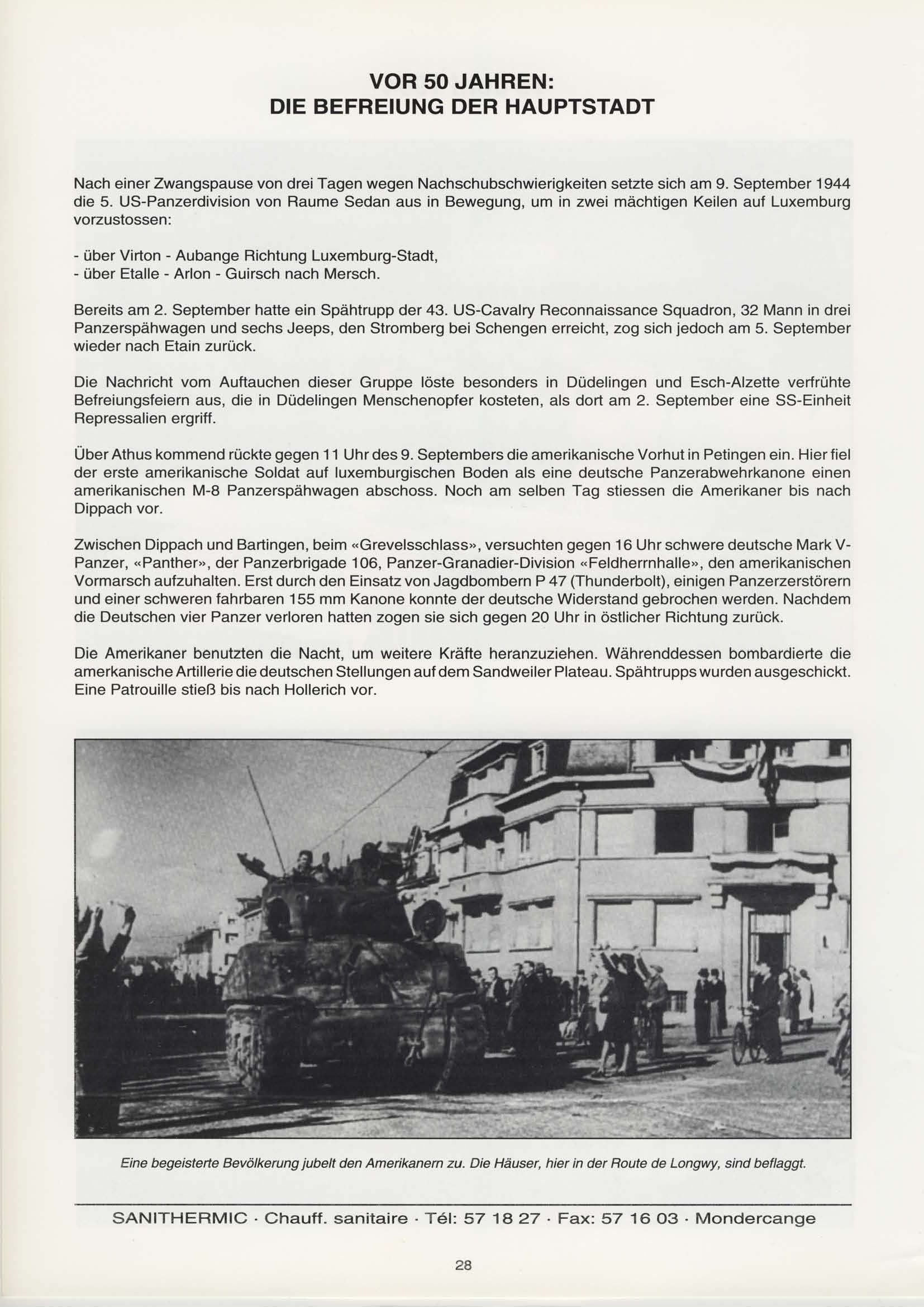 VOR 50 JAHREN:
DIE BEFREIUNG DER HAUPTSTADT

Nach einer Zwangspause von drei Tagen wegen Nachschubschwierigkeiten setzte sich am 9. September 1944 die 5. US-Panzerdivision von Raume Sedan aus in Bewegung, um in zwei mächtigen Keilen auf Luxemburg vorzustossen:

- über Virton - Aubange Richtung Luxemburg-Stadt,
- über Etalle - Arlon - Guirsch nach Mersch.

Bereits am 2. September hatte ein Spähtrupp der 43. US-Cavalry Reconnaissance Squadron, 32 Mann in drei Panzerspähwagen und sechs Jeeps, den Stromberg bei Schengen erreicht, zog sich jedoch am 5. September wieder nach Etain zurück.

Die Nachricht vom Auftauchen dieser Gruppe löste besonders in Düdelingen und Esch-Alzette verfrühte Befreiungsfeiern aus, die in Düdelingen Menschenopfer kosteten, als dort am 2. September eine SS-Einheit Repressalien ergriff.

Über Athus kommend rückte gegen 11 Uhr des 9. Septembers die amerikanische Vorhut in Petingen ein. Hier fiel der erste amerikanische Soldat auf luxemburgischen Boden als eine deutsche Panzerabwehrkanone einen amerikanischen M-8 Panzerspähwagen abschoss. Noch am selben Tag stiessen die Amerikaner bis nach Dippach vor.

Zwischen Dippach und Bartingen, beim «Grevelsschlass», versuchten gegen 16 Uhr schwere deutsche Mark V-Panzer, «Panther», der Panzerbrigade 106, Panzer-Granadier-Division «Feldherrnhalle», den amerikanischen Vormarsch aufzuhalten. Erst durch den Einsatz von Jagdbombern P 47 (Thunderbolt), einigen Panzerzerstörern und einer schweren fahrbaren 155 mm Kanone konnte der deutsche Widerstand gebrochen werden. Nachdem die Deutschen vier Panzer verloren hatten zogen sie sich gegen 20 Uhr in östlicher Richtung zurück.

Die Amerikaner benutzten die Nacht, um weitere Kräfte heranzuziehen. Währenddessen bombardierte die amerkanische Artillerie die deutschen Stellungen auf dem Sandweiler Plateau. Spähtrupps wurden ausgeschickt. Eine Patrouille stieß bis nach Hollerich vor.

Eine begeisterte Bevölkerung jubelt den Amerikanern zu. Die Häuser, hier in der Route de Longwy, sind beflaggt.

SANITHERMIC · Chauff. sanitaire · Tél: 57 18 27 · Fax: 57 16 03 · Mondercange

28